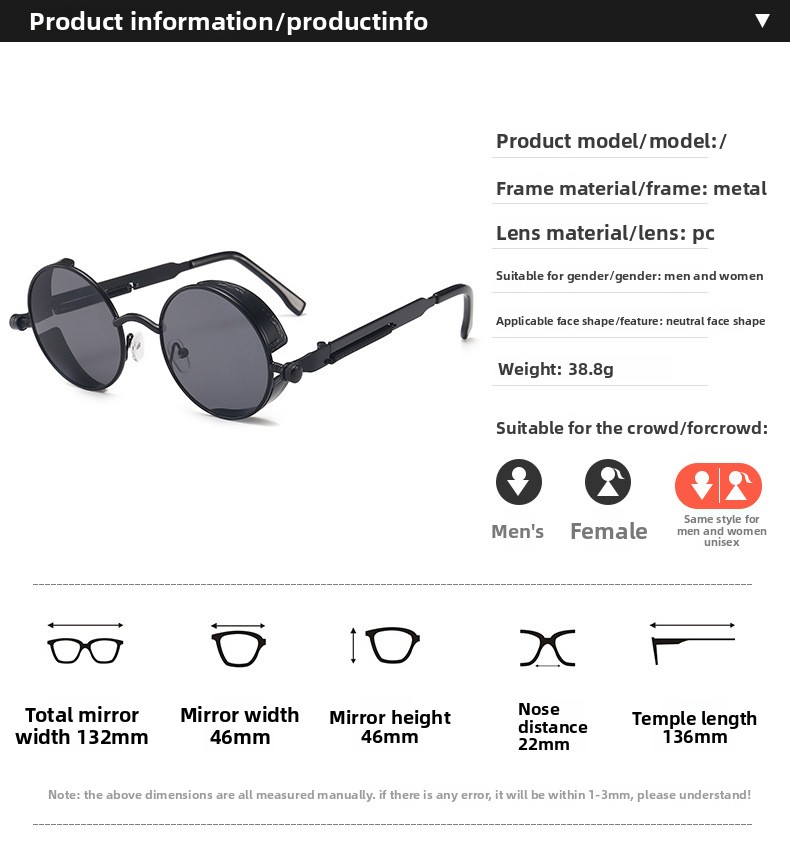 Product information/productinfo ▼

Product model/model:/

Frame material/frame: metal

Lens material/lens: pc

Suitable for gender/gender: men and women

Applicable face shape/feature: neutral face shape

Weight: 38.8g

Suitable for the crowd/forcrowd:

Men's

Female

Same style for men and women unisex

Total mirror width 132mm

Mirror width 46mm

Mirror height 46mm

Nose distance 22mm

Temple length 136mm

Note: the above dimensions are all measured manually. if there is any error, it will be within 1-3mm, please understand!